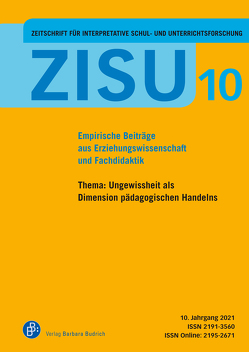 ZEITSCHRIFT FÜR INTERPRETATIVE SCHUL- UND UNTERRICHTSFORSCHUNG

ZISU 10

Empirische Beiträge aus Erziehungswissenschaft und Fachdidaktik

Thema: Ungewissheit als Dimension pädagogischen Handelns

Verlag Barbara Budrich

10. Jahrgang 2021
ISSN 2191-3560
ISSN Online: 2195-2671